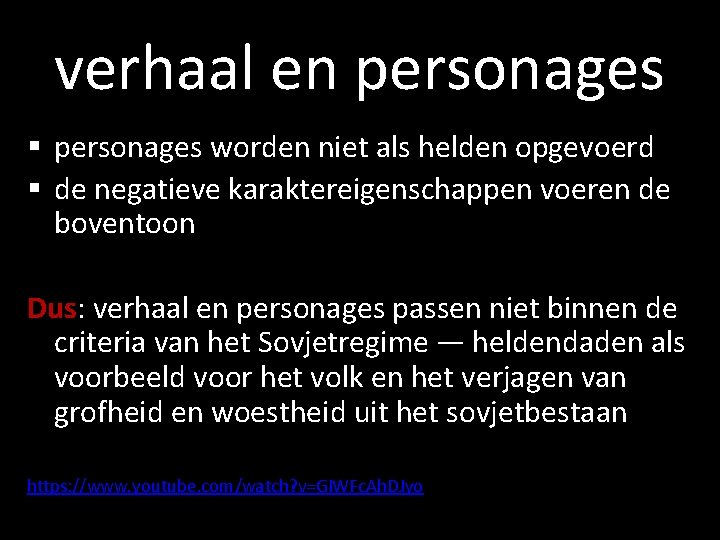 verhaal en personages

• personages worden niet als helden opgevoerd
• de negatieve karaktereigenschappen voeren de boventoon

Dus: verhaal en personages passen niet binnen de criteria van het Sovjetregime — heldendaden als voorbeeld voor het volk en het verjagen van grofheid en woestheid uit het sovjetbestaan

https://www.youtube.com/watch?v=GIWFcAhDJyo